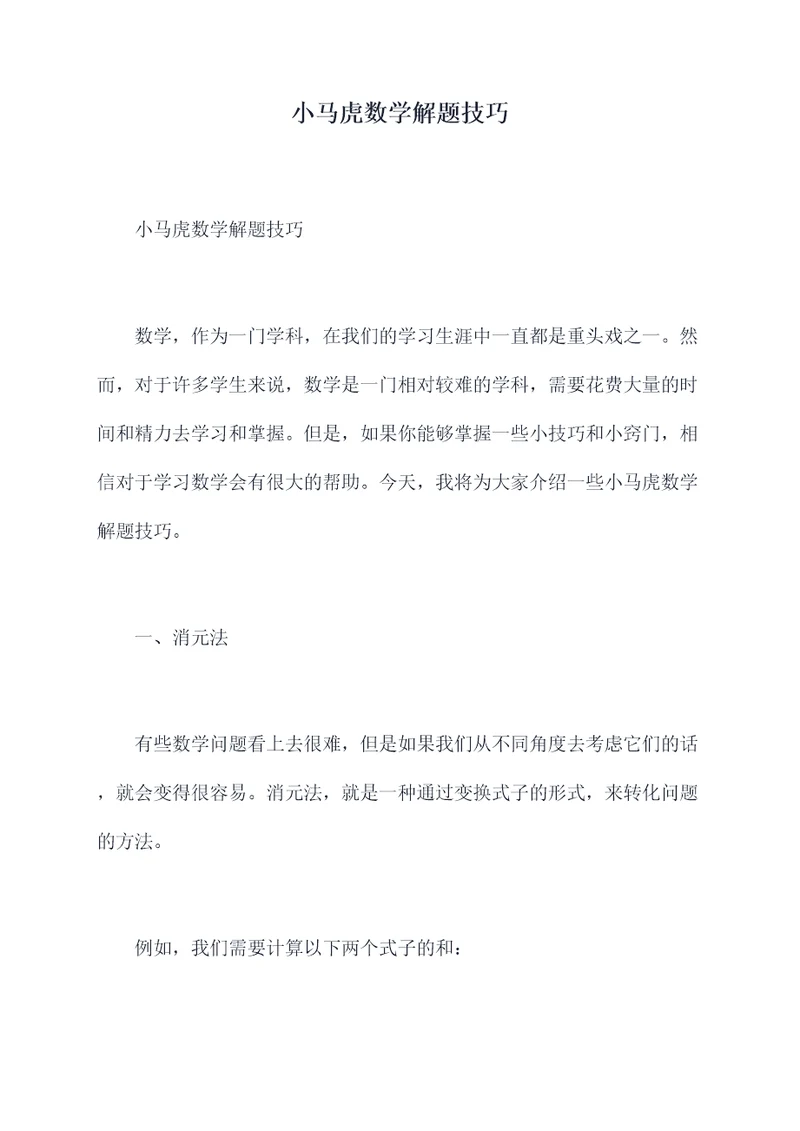 小马虎数学解题技巧

小马虎数学解题技巧

数学，作为一门学科，在我们的学习生涯中一直都是重头戏之一。然而，对于许多学生来说，数学是一门相对较难的学科，需要花费大量的时间和精力去学习和掌握。但是，如果你能够掌握一些小技巧和小窍门，相信对于学习数学会有很大的帮助。今天，我将为大家介绍一些小马虎数学解题技巧。

一、消元法

有些数学问题看上去很难，但是如果我们从不同角度去考虑它们的话，就会变得很容易。消元法，就是一种通过变换式子的形式，来转化问题的方法。

例如，我们需要计算以下两个式子的和：